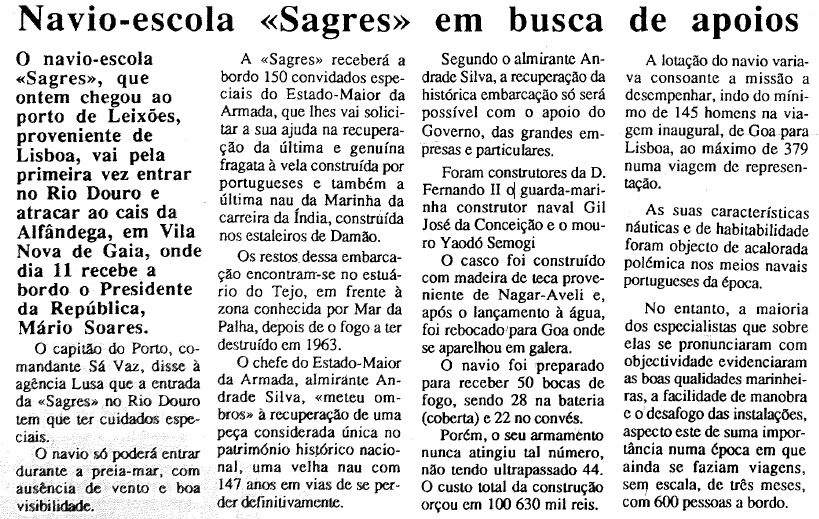 Navio-escola «Sagres» em busca de apoios

O navio-escola «Sagres», que ontem chegou ao porto de Leixões, proveniente de Lisboa, vai pela primeira vez entrar no Rio Douro e atracar ao cais da Alfândega, em Vila Nova de Gaia, onde dia 11 recebe a bordo o Presidente da República, Mário Soares.

O capitão do Porto, comandante Sá Vaz, disse à agência Lusa que a entrada da «Sagres» no Rio Douro tem que ter cuidados especiais.

O navio só poderá entrar durante a preia-mar, com ausência de vento e boa visibilidade.

A «Sagres» receberá a bordo 150 convidados especiais do Estado-Maior da Armada, que lhes vai solicitar a sua ajuda na recuperação da última e genuína fragata à vela construída por portugueses e também a última nau da Marinha da carreira da Índia, construída nos estaleiros de Damão.

Os restos dessa embarcação encontram-se no estuário do Tejo, em frente à zona conhecida por Mar da Palha, depois de o fogo a ter destruído em 1963.

O chefe do Estado-Maior da Armada, almirante Andrade Silva, «meteu ombros» à recuperação de uma peça considerada única no património histórico nacional, uma velha nau com 147 anos em vias de se perder definitivamente.

Segundo o almirante Andrade Silva, a recuperação da histórica embarcação só será possível com o apoio do Governo, das grandes empresas e particulares.

Foram construtores da D. Fernando II o guarda-marinha construtor naval Gil José da Conceição e o mouro Yaodó Semogi

O casco foi construído com madeira de teca proveniente de Nagar-Aveli e, após o lançamento à água, foi rebocado para Goa onde se aparelhou em galera.

O navio foi preparado para receber 50 bocas de fogo, sendo 28 na bateria (coberta) e 22 no convés.

Porém, o seu armamento nunca atingiu tal número, não tendo ultrapassado 44. O custo total da construção orçou em 100 630 mil reis.

A lotação do navio variava consoante a missão a desempenhar, indo do mínimo de 145 homens na viagem inaugural, de Goa para Lisboa, ao máximo de 379 numa viagem de representação.

As suas características náuticas e de habitabilidade foram objecto de acalorada polémica nos meios navais portugueses da época.

No entanto, a maioria dos especialistas que sobre elas se pronunciaram com objectividade evidenciaram as boas qualidades marinheiras, a facilidade de manobra e o desafogo das instalações, aspecto este de suma importância numa época em que ainda se faziam viagens, sem escala, de três meses, com 600 pessoas a bordo.